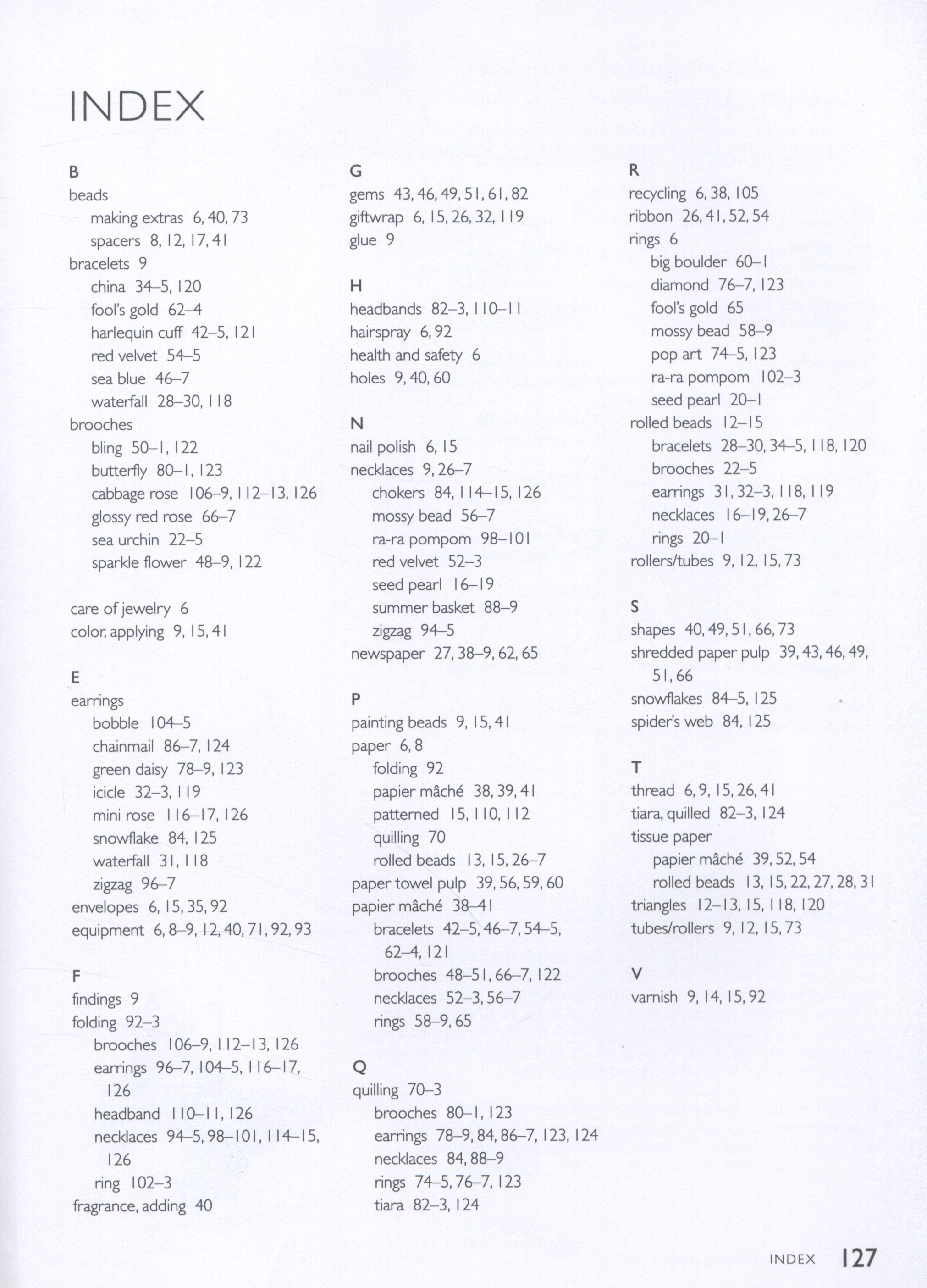 INDEX

B
beads
making extras 6, 40, 73
spacers 8, 12, 17, 41
bracelets 9
china 34–5, 120
fool's gold 62–4
harlequin cuff 42–5, 121
red velvet 54–5
sea blue 46–7
waterfall 28–30, 118
brooches
bling 50–1, 122
butterfly 80–1, 123
cabbage rose 106–9, 112–13, 126
glossy red rose 66–7
sea urchin 22–5
sparkle flower 48–9, 122

care of jewelry 6
color, applying 9, 15, 41

E
earrings
bobble 104–5
chainmail 86–7, 124
green daisy 78–9, 123
icicle 32–3, 119
mini rose 116–17, 126
snowflake 84, 125
waterfall 31, 118
zigzag 96–7
envelopes 6, 15, 35, 92
equipment 6, 8–9, 12, 40, 71, 92, 93

F
findings 9
folding 92–3
brooches 106–9, 112–13, 126
earrings 96–7, 104–5, 116–17, 126
headband 110–11, 126
necklaces 94–5, 98–101, 114–15, 126
ring 102–3
fragrance, adding 40

G
gems 43, 46, 49, 51, 61, 82
giftwrap 6, 15, 26, 32, 119
glue 9

H
headbands 82–3, 110–11
hairspray 6, 92
health and safety 6
holes 9, 40, 60

N
nail polish 6, 15
necklaces 9, 26–7
chokers 84, 114–15, 126
mossy bead 56–7
ra-ra pompom 98–101
red velvet 52–3
seed pearl 16–19
summer basket 88–9
zigzag 94–5
newspaper 27, 38–9, 62, 65

P
painting beads 9, 15, 41
paper 6, 8
folding 92
papier mâché 38, 39, 41
patterned 15, 110, 112
quilling 70
rolled beads 13, 15, 26–7
paper towel pulp 39, 56, 59, 60
papier mâché 38–41
bracelets 42–5, 46–7, 54–5, 62–4, 121
brooches 48–51, 66–7, 122
necklaces 52–3, 56–7
rings 58–9, 65

Q
quilling 70–3
brooches 80–1, 123
earrings 78–9, 84, 86–7, 123, 124
necklaces 84, 88–9
rings 74–5, 76–7, 123
tiara 82–3, 124

R
recycling 6, 38, 105
ribbon 26, 41, 52, 54
rings 6
big boulder 60–1
diamond 76–7, 123
fool's gold 65
mossy bead 58–9
pop art 74–5, 123
ra-ra pompom 102–3
seed pearl 20–1
rolled beads 12–15
bracelets 28–30, 34–5, 118, 120
brooches 22–5
earrings 31, 32–3, 118, 119
necklaces 16–19, 26–7
rings 20–1
rollers/tubes 9, 12, 15, 73

S
shapes 40, 49, 51, 66, 73
shredded paper pulp 39, 43, 46, 49, 51, 66
snowflakes 84–5, 125
spider's web 84, 125

T
thread 6, 9, 15, 26, 41
tiara, quilled 82–3, 124
tissue paper
papier mâché 39, 52, 54
rolled beads 13, 15, 22, 27, 28, 31
triangles 12–13, 15, 118, 120
tubes/rollers 9, 12, 15, 73

V
varnish 9, 14, 15, 92

INDEX 127